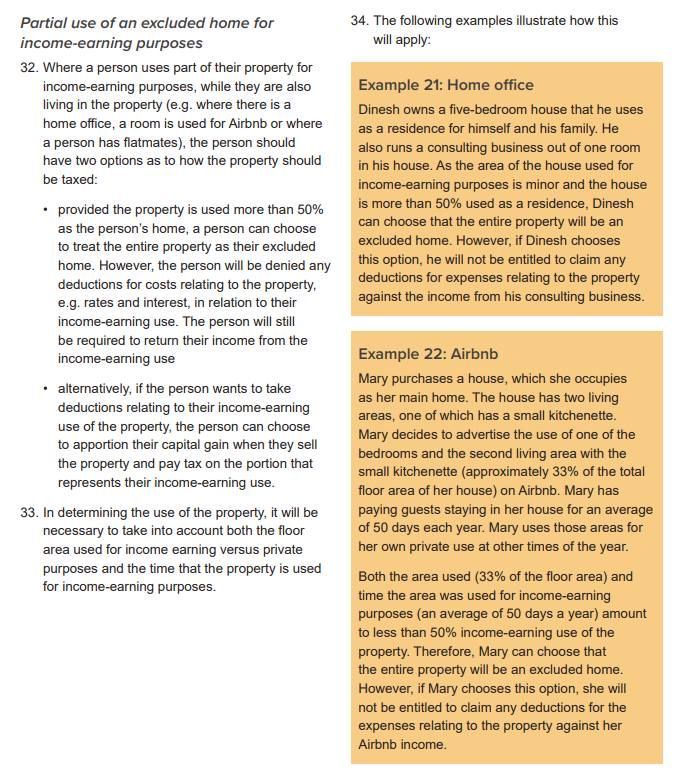 Partial use of an excluded home for income-earning purposes

32. Where a person uses part of their property for income-earning purposes, while they are also living in the property (e.g. where there is a home office, a room is used for Airbnb or where a person has flatmates), the person should have two options as to how the property should be taxed:

• provided the property is used more than 50% as the person's home, a person can choose to treat the entire property as their excluded home. However, the person will be denied any deductions for costs relating to the property, e.g. rates and interest, in relation to their income-earning use. The person will still be required to return their income from the income-earning use

• alternatively, if the person wants to take deductions relating to their income-earning use of the property, the person can choose to apportion their capital gain when they sell the property and pay tax on the portion that represents their income-earning use.

33. In determining the use of the property, it will be necessary to take into account both the floor area used for income earning versus private purposes and the time that the property is used for income-earning purposes.

34. The following examples illustrate how this will apply:

Example 21: Home office

Dinesh owns a five-bedroom house that he uses as a residence for himself and his family. He also runs a consulting business out of one room in his house. As the area of the house used for income-earning purposes is minor and the house is more than 50% used as a residence, Dinesh can choose that the entire property will be an excluded home. However, if Dinesh chooses this option, he will not be entitled to claim any deductions for expenses relating to the property against the income from his consulting business.

Example 22: Airbnb

Mary purchases a house, which she occupies as her main home. The house has two living areas, one of which has a small kitchenette. Mary decides to advertise the use of one of the bedrooms and the second living area with the small kitchenette (approximately 33% of the total floor area of her house) on Airbnb. Mary has paying guests staying in her house for an average of 50 days each year. Mary uses those areas for her own private use at other times of the year.

Both the area used (33% of the floor area) and time the area was used for income-earning purposes (an average of 50 days a year) amount to less than 50% income-earning use of the property. Therefore, Mary can choose that the entire property will be an excluded home. However, if Mary chooses this option, she will not be entitled to claim any deductions for the expenses relating to the property against her Airbnb income.